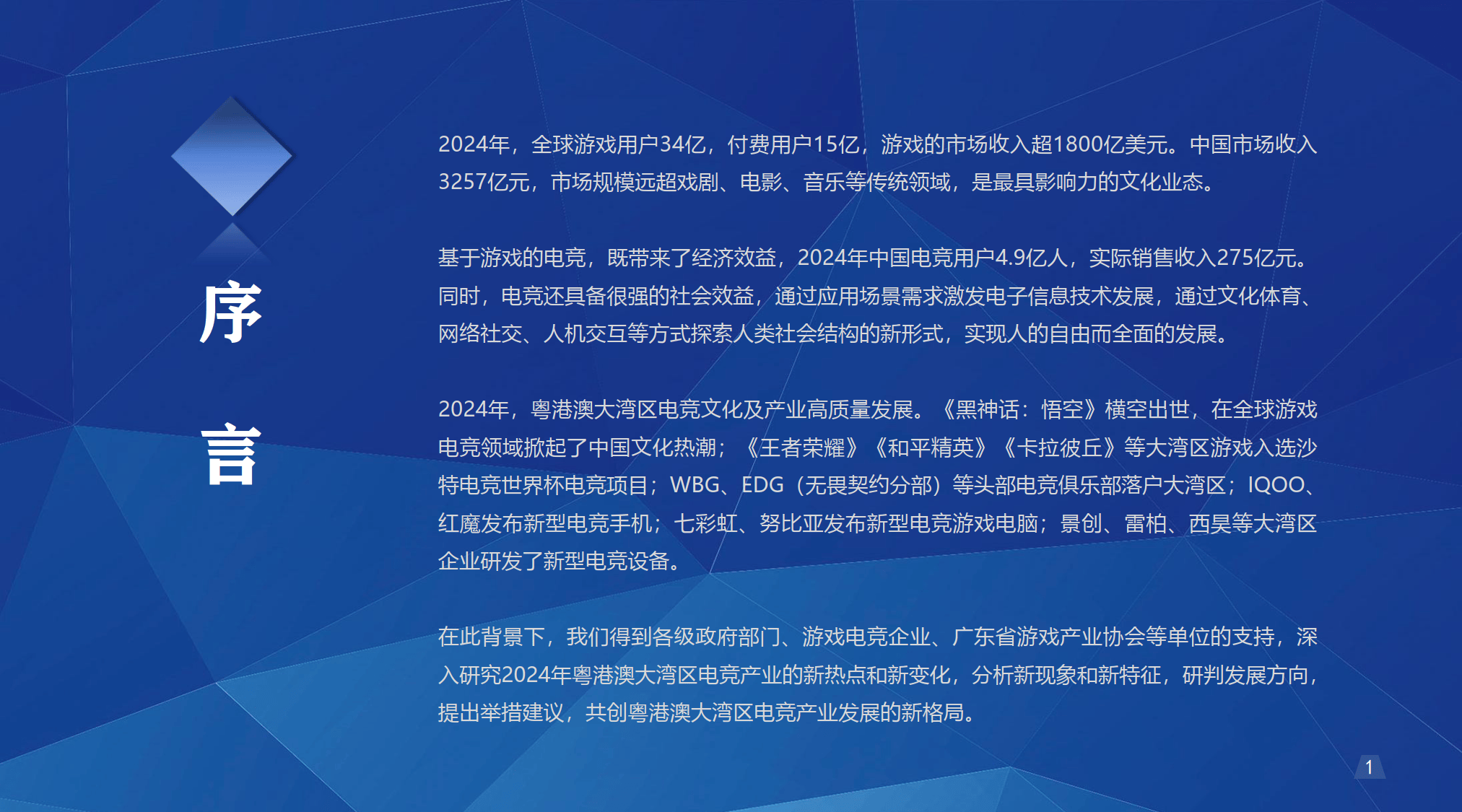 序

言

2024年，全球游戏用户34亿，付费用户15亿，游戏的市场收入超1800亿美元。中国市场收入3257亿元，市场规模远超戏剧、电影、音乐等传统领域，是最具影响力的文化业态。

基于游戏的电竞，既带来了经济效益，2024年中国电竞用户4.9亿人，实际销售收入275亿元。同时，电竞还具备很强的社会效益，通过应用场景需求激发电子信息技术发展，通过文化体育、网络社交、人机交互等方式探索人类社会结构的新形式，实现人的自由而全面的发展。

2024年，粤港澳大湾区电竞文化及产业高质量发展。《黑神话：悟空》横空出世，在全球游戏电竞领域掀起了中国文化热潮；《王者荣耀》《和平精英》《卡拉彼丘》等大湾区游戏入选沙特电竞世界杯电竞项目；WBG、EDG（无畏契约分部）等头部电竞俱乐部落户大湾区；IQOO、红魔发布新型电竞手机；七彩虹、努比亚发布新型电竞游戏电脑；景创、雷柏、西昊等大湾区企业研发了新型电竞设备。

在此背景下，我们得到各级政府部门、游戏电竞企业、广东省游戏产业协会等单位的支持，深入研究2024年粤港澳大湾区电竞产业的新热点和新变化，分析新现象和新特征，研判发展方向，提出举措建议，共创粤港澳大湾区电竞产业发展的新格局。

1